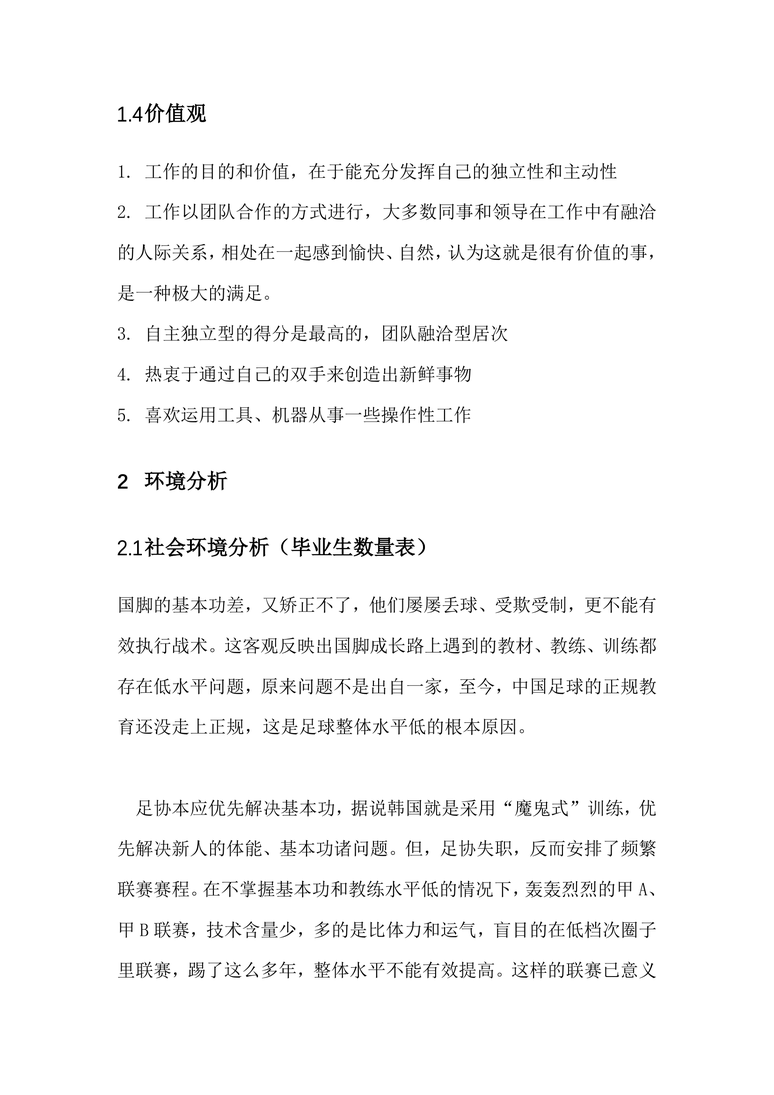 1.4价值观

1. 工作的目的和价值，在于能充分发挥自己的独立性和主动性

2. 工作以团队合作的方式进行，大多数同事和领导在工作中有融洽的人际关系，相处在一起感到愉快、自然，认为这就是很有价值的事，是一种极大的满足。

3. 自主独立型的得分是最高的，团队融洽型居次

4. 热衷于通过自己的双手来创造出新鲜事物

5. 喜欢运用工具、机器从事一些操作性工作

2 环境分析

2.1社会环境分析（毕业生数量表）

国脚的基本功差，又矫正不了，他们屡屡丢球、受欺受制，更不能有效执行战术。这客观反映出国脚成长路上遇到的教材、教练、训练都存在低水平问题，原来问题不是出自一家，至今，中国足球的正规教育还没走上正规，这是足球整体水平低的根本原因。

足协本应优先解决基本功，据说韩国就是采用“魔鬼式”训练，优先解决新人的体能、基本功诸问题。但，足协失职，反而安排了频繁联赛赛程。在不掌握基本功和教练水平低的情况下，轰轰烈烈的甲A、甲B联赛，技术含量少，多的是比体力和运气，盲目的在低档次圈子里联赛，踢了这么多年，整体水平不能有效提高。这样的联赛已意义